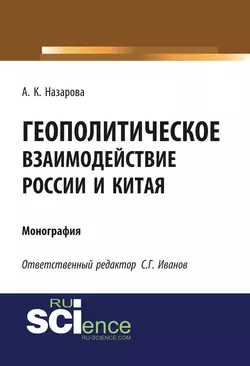 А. К. Назарова

ГЕОПОЛИТИЧЕСКОЕ ВЗАИМОДЕЙСТВИЕ РОССИИ И КИТАЯ

Монография

Ответственный редактор С.Г. Иванов

RU SCIence
RU-SCIENCE.COM